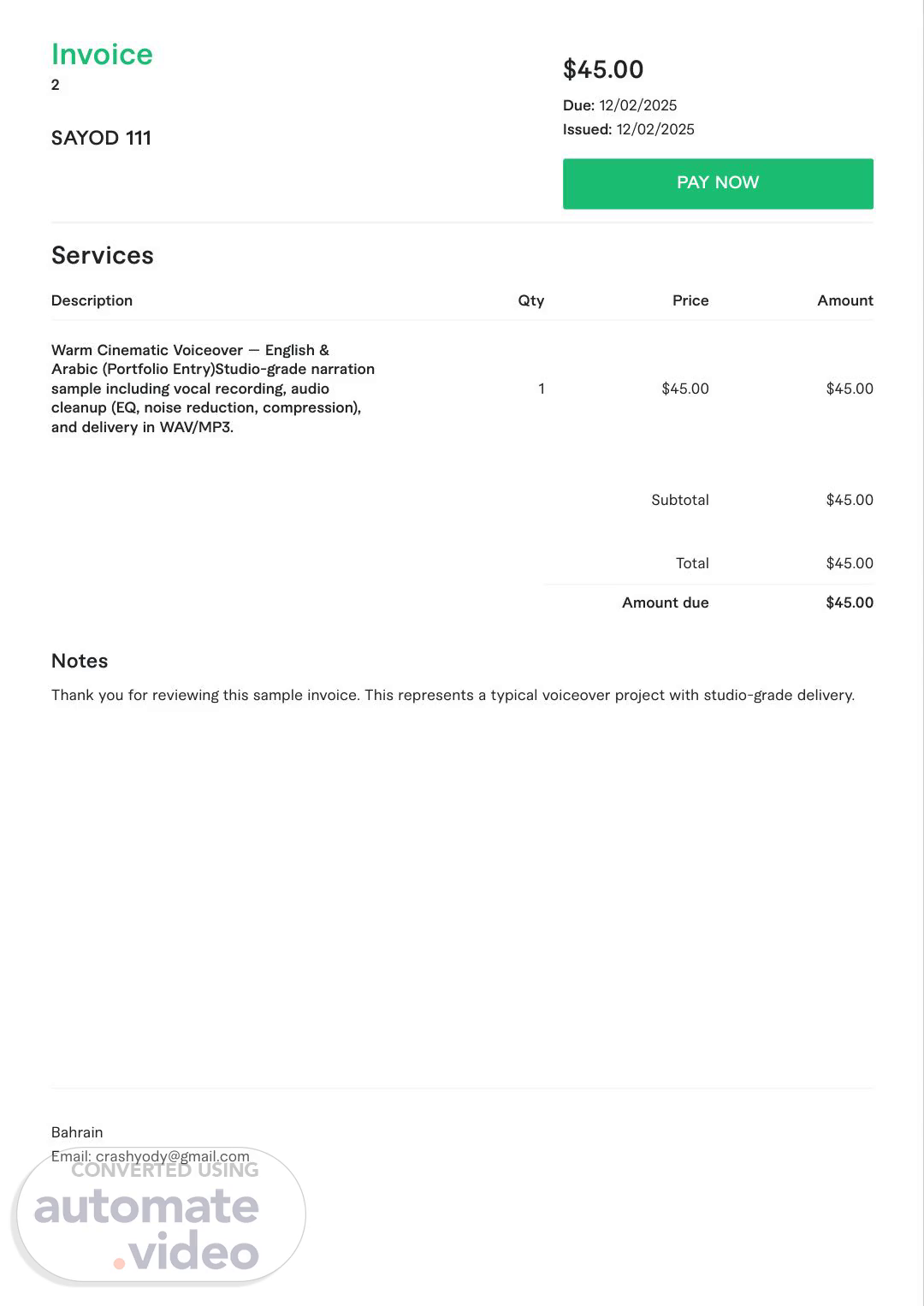 Invoice
2

SAYOD 111

$45.00

Due: 12/02/2025
Issued: 12/02/2025

PAY NOW

Services

| Description | Qty | Price | Amount |
|---|---|---|---|
| Warm Cinematic Voiceover — English & Arabic (Portfolio Entry)Studio-grade narration sample including vocal recording, audio cleanup (EQ, noise reduction, compression), and delivery in WAV/MP3. | 1 | $45.00 | $45.00 |
| | | Subtotal | $45.00 |
| | | Total | $45.00 |
| | | Amount due | $45.00 |

Notes

Thank you for reviewing this sample invoice. This represents a typical voiceover project with studio-grade delivery.

Bahrain
Email: crashyody@gmail.com

CONVERTED USING
automate
.video